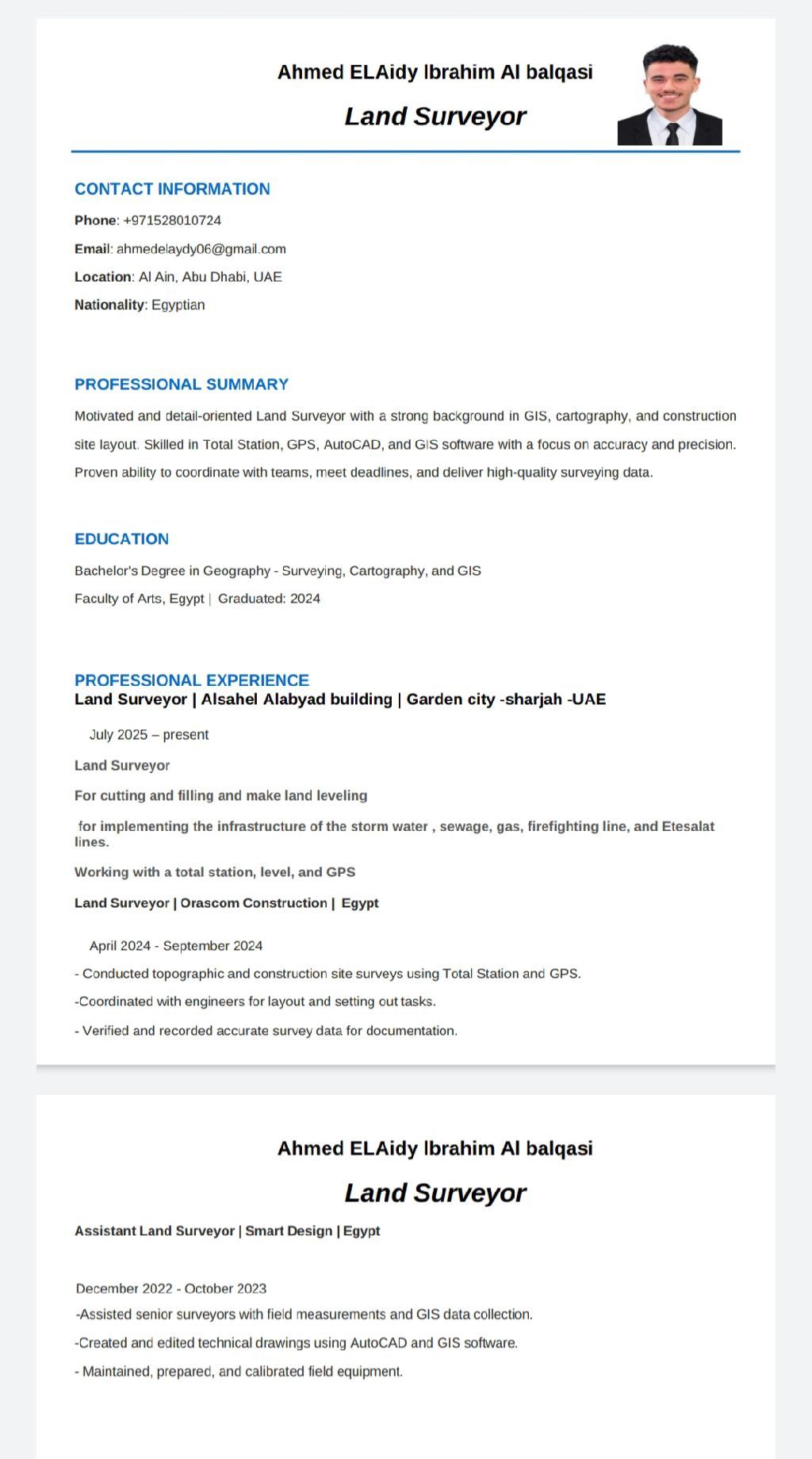 Ahmed ELAidy Ibrahim Al balqasi

Land Surveyor

CONTACT INFORMATION

Phone: +971528010724

Email: ahmedelaydy06@gmail.com

Location: Al Ain, Abu Dhabi, UAE

Nationality: Egyptian

PROFESSIONAL SUMMARY

Motivated and detail-oriented Land Surveyor with a strong background in GIS, cartography, and construction site layout. Skilled in Total Station, GPS, AutoCAD, and GIS software with a focus on accuracy and precision. Proven ability to coordinate with teams, meet deadlines, and deliver high-quality surveying data.

EDUCATION

Bachelor's Degree in Geography - Surveying, Cartography, and GIS

Faculty of Arts, Egypt | Graduated: 2024

PROFESSIONAL EXPERIENCE

Land Surveyor | Alsahel Alabyad building | Garden city -sharjah -UAE

July 2025 – present

Land Surveyor

For cutting and filling and make land leveling

for implementing the infrastructure of the storm water , sewage, gas, firefighting line, and Etesalat lines.

Working with a total station, level, and GPS

Land Surveyor | Orascom Construction | Egypt

April 2024 - September 2024

- Conducted topographic and construction site surveys using Total Station and GPS.

-Coordinated with engineers for layout and setting out tasks.

- Verified and recorded accurate survey data for documentation.

Ahmed ELAidy Ibrahim Al balqasi

Land Surveyor

Assistant Land Surveyor | Smart Design | Egypt

December 2022 - October 2023

-Assisted senior surveyors with field measurements and GIS data collection.

-Created and edited technical drawings using AutoCAD and GIS software.

- Maintained, prepared, and calibrated field equipment.